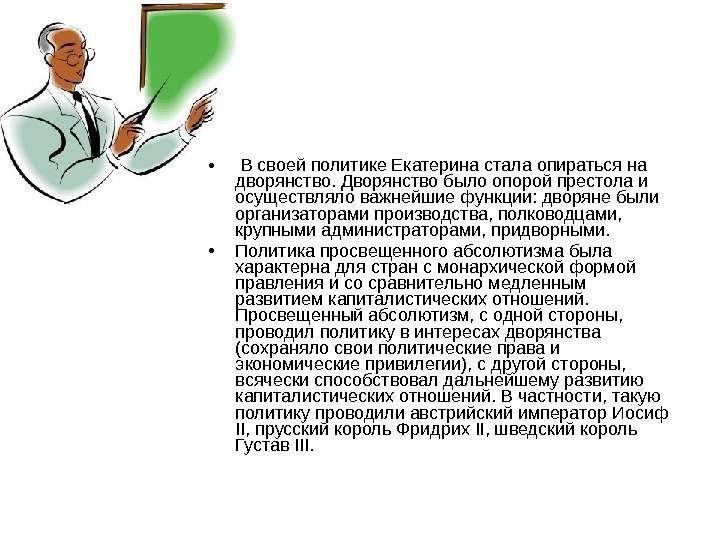 • В своей политике Екатерина стала опираться на дворянство. Дворянство было опорой престола и осуществляло важнейшие функции: дворяне были организаторами производства, полководцами, крупными администраторами, придворными.

• Политика просвещенного абсолютизма была характерна для стран с монархической формой правления и со сравнительно медленным развитием капиталистических отношений. Просвещенный абсолютизм, с одной стороны, проводил политику в интересах дворянства (сохраняло свои политические права и экономические привилегии), с другой стороны, всячески способствовал дальнейшему развитию капиталистических отношений. В частности, такую политику проводили австрийский император Иосиф II, прусский король Фридрих II, шведский король Густав III.